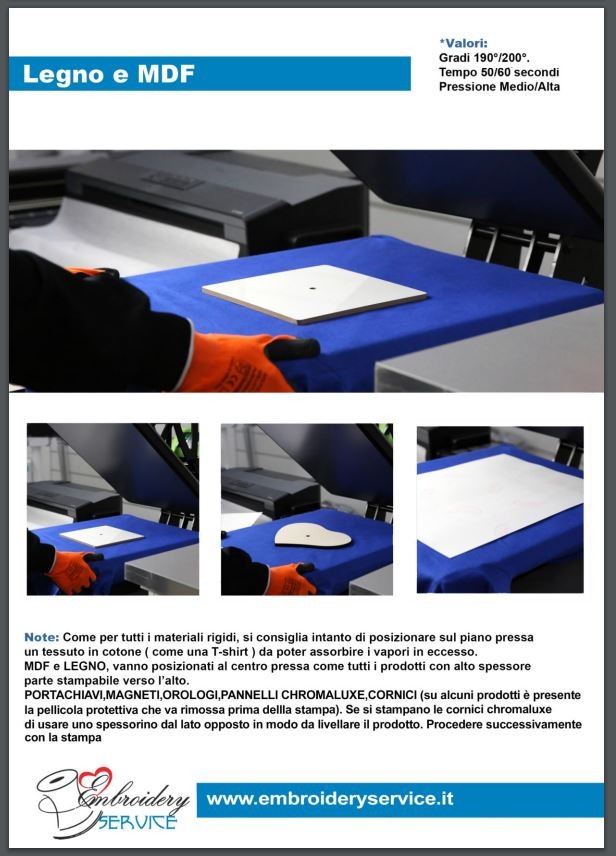 Legno e MDF

*Valori:
Gradi 190°/200°.
Tempo 50/60 secondi
Pressione Medio/Alta

Note: Come per tutti i materiali rigidi, si consiglia intanto di posizionare sul piano pressa un tessuto in cotone ( come una T-shirt ) da poter assorbire i vapori in eccesso.
MDF e LEGNO, vanno posizionati al centro pressa come tutti i prodotti con alto spessore parte stampabile verso l'alto.
PORTACHIAVI,MAGNETI,OROLOGI,PANNELLI CHROMALUXE,CORNICI (su alcuni prodotti è presente la pellicola protettiva che va rimossa prima dellla stampa). Se si stampano le cornici chromaluxe di usare uno spessorino dal lato opposto in modo da livellare il prodotto. Procedere successivamente con la stampa

Embroidery SERVICE

www.embroideryservice.it